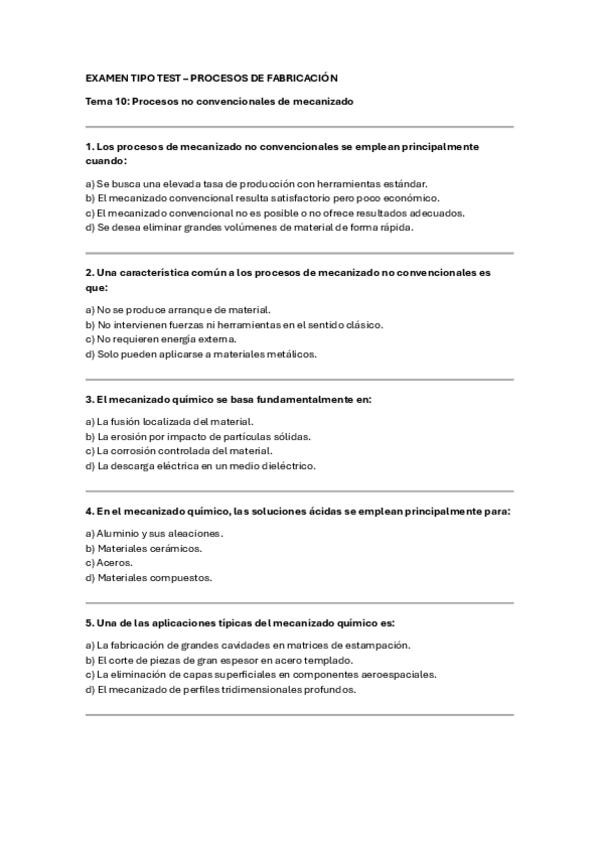 EXAMEN TIPO TEST – PROCESOS DE FABRICACIÓN

Tema 10: Procesos no convencionales de mecanizado

1. Los procesos de mecanizado no convencionales se emplean principalmente cuando:

a) Se busca una elevada tasa de producción con herramientas estándar.
b) El mecanizado convencional resulta satisfactorio pero poco económico.
c) El mecanizado convencional no es posible o no ofrece resultados adecuados.
d) Se desea eliminar grandes volúmenes de material de forma rápida.

2. Una característica común a los procesos de mecanizado no convencionales es que:

a) No se produce arranque de material.
b) No intervienen fuerzas ni herramientas en el sentido clásico.
c) No requieren energía externa.
d) Solo pueden aplicarse a materiales metálicos.

3. El mecanizado químico se basa fundamentalmente en:

a) La fusión localizada del material.
b) La erosión por impacto de partículas sólidas.
c) La corrosión controlada del material.
d) La descarga eléctrica en un medio dieléctrico.

4. En el mecanizado químico, las soluciones ácidas se emplean principalmente para:

a) Aluminio y sus aleaciones.
b) Materiales cerámicos.
c) Aceros.
d) Materiales compuestos.

5. Una de las aplicaciones típicas del mecanizado químico es:

a) La fabricación de grandes cavidades en matrices de estampación.
b) El corte de piezas de gran espesor en acero templado.
c) La eliminación de capas superficiales en componentes aeroespaciales.
d) El mecanizado de perfiles tridimensionales profundos.